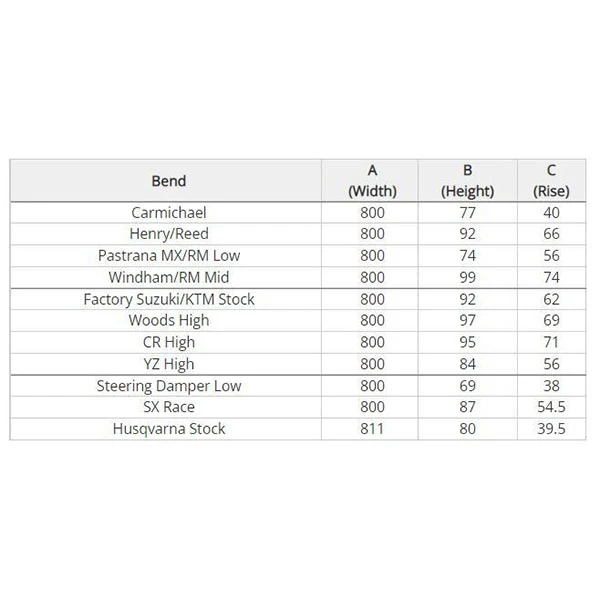 | Bend | A (Width) | B (Height) | C (Rise) |
|---|---|---|---|
| Carmichael | 800 | 77 | 40 |
| Henry/Reed | 800 | 92 | 66 |
| Pastrana MX/RM Low | 800 | 74 | 56 |
| Windham/RM Mid | 800 | 99 | 74 |
| Factory Suzuki/KTM Stock | 800 | 92 | 62 |
| Woods High | 800 | 97 | 69 |
| CR High | 800 | 95 | 71 |
| YZ High | 800 | 84 | 56 |
| Steering Damper Low | 800 | 69 | 38 |
| SX Race | 800 | 87 | 54.5 |
| Husqvarna Stock | 811 | 80 | 39.5 |